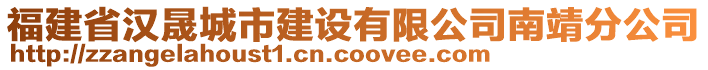 福建省汉晟城市建设有限公司南靖分公司
http://zzangelahoust1.cn.coovee.com